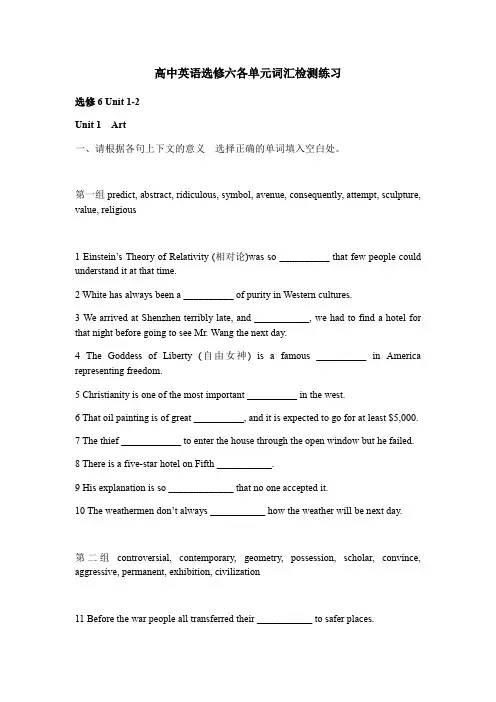 高中英语选修六各单元词汇检测练习

选修 6 Unit 1-2

Unit 1　Art

一、请根据各句上下文的意义　选择正确的单词填入空白处。

第一组 predict, abstract, ridiculous, symbol, avenue, consequently, attempt, sculpture, value, religious

1 Einstein's Theory of Relativity (相对论)was so __________ that few people could understand it at that time.

2 White has always been a __________ of purity in Western cultures.

3 We arrived at Shenzhen terribly late, and ___________, we had to find a hotel for that night before going to see Mr. Wang the next day.

4 The Goddess of Liberty (自由女神) is a famous __________ in America representing freedom.

5 Christianity is one of the most important __________ in the west.

6 That oil painting is of great __________, and it is expected to go for at least $5,000.

7 The thief ____________ to enter the house through the open window but he failed.

8 There is a five-star hotel on Fifth ___________.

9 His explanation is so _____________ that no one accepted it.

10 The weathermen don't always ___________ how the weather will be next day.

第二组 controversial, contemporary, geometry, possession, scholar, convince, aggressive, permanent, exhibition, civilization

11 Before the war people all transferred their ___________ to safer places.